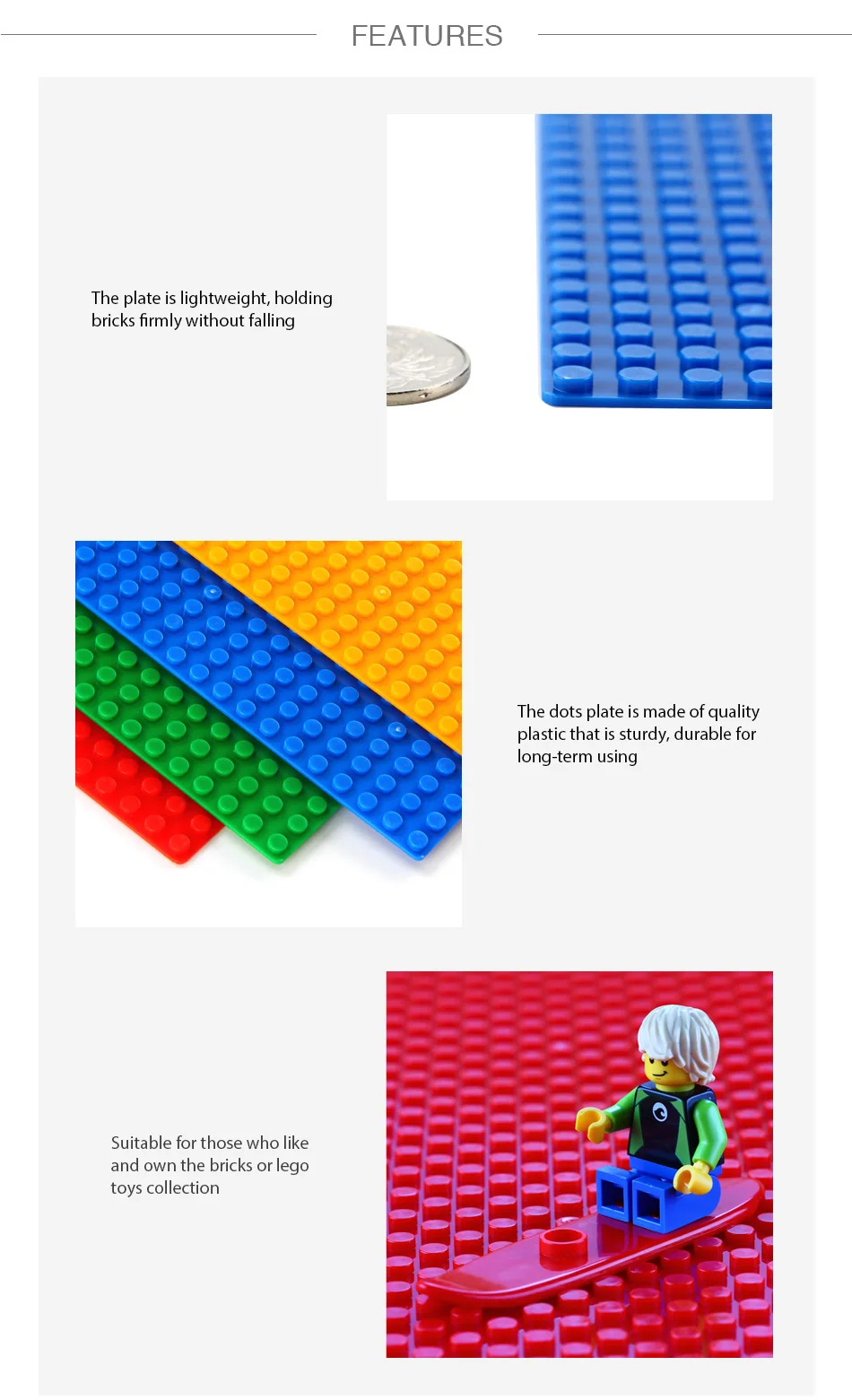 FEATURES

The plate is lightweight, holding bricks firmly without falling

The dots plate is made of quality plastic that is sturdy, durable for long-term using

Suitable for those who like and own the bricks or lego toys collection